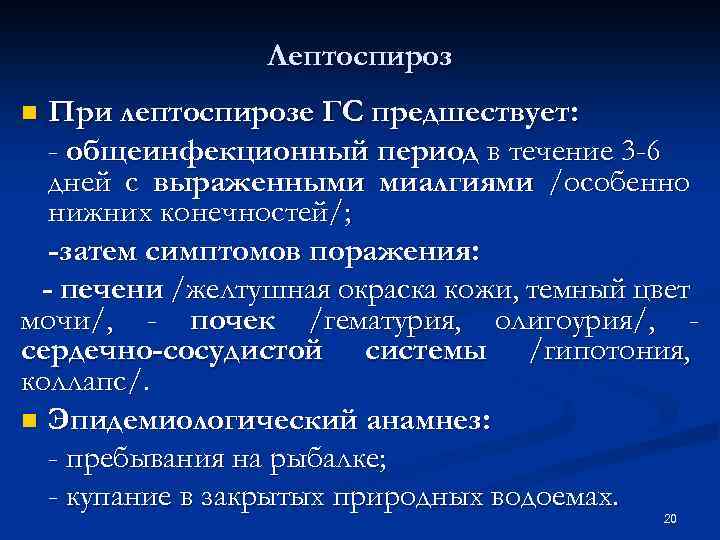 Лептоспироз

При лептоспирозе ГС предшествует:

- общеинфекционный период в течение 3-6 дней с выраженными миалгиями /особенно нижних конечностей/;

-затем симптомов поражения:

- печени /желтушная окраска кожи, темный цвет мочи/, - почек /гематурия, олигоурия/, - сердечно-сосудистой системы /гипотония, коллапс/.

Эпидемиологический анамнез:

- пребывания на рыбалке;

- купание в закрытых природных водоемах.

20